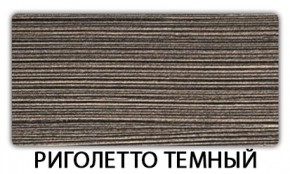 РИГОЛЕТТО ТЕМНЫЙ